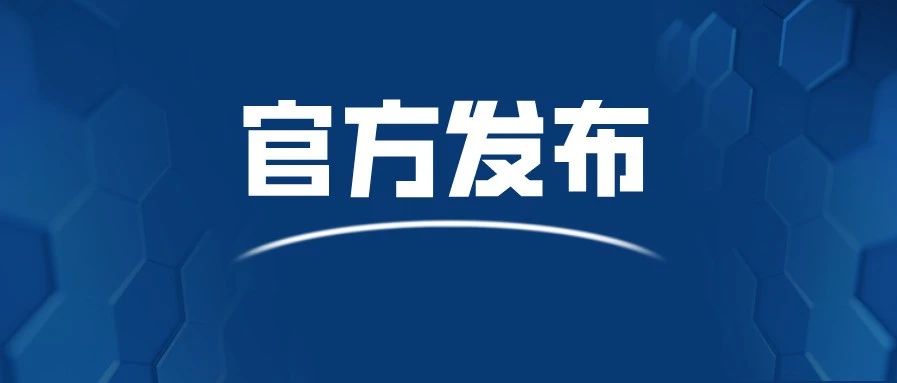 官方发布